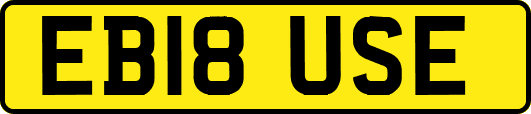 EB18 USE